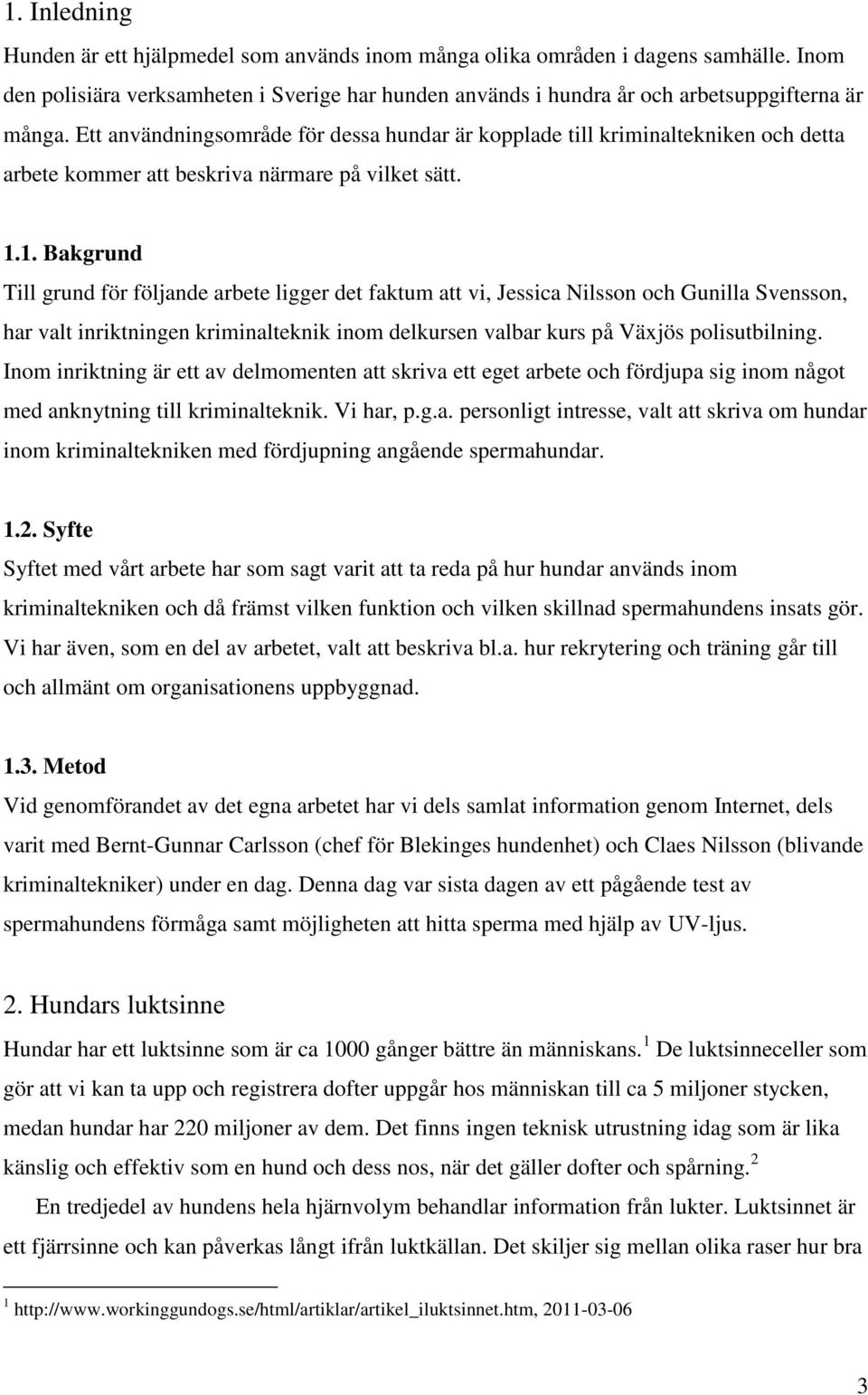 1. Inledning

Hunden är ett hjälpmedel som används inom många olika områden i dagens samhälle. Inom den polisiära verksamheten i Sverige har hunden används i hundra år och arbetsuppgifterna är många. Ett användningsområde för dessa hundar är kopplade till kriminaltekniken och detta arbete kommer att beskriva närmare på vilket sätt.

1.1. Bakgrund

Till grund för följande arbete ligger det faktum att vi, Jessica Nilsson och Gunilla Svensson, har valt inriktningen kriminalteknik inom delkursen valbar kurs på Växjös polisutbilning. Inom inriktning är ett av delmomenten att skriva ett eget arbete och fördjupa sig inom något med anknytning till kriminalteknik. Vi har, p.g.a. personligt intresse, valt att skriva om hundar inom kriminaltekniken med fördjupning angående spermahundar.

1.2. Syfte

Syftet med vårt arbete har som sagt varit att ta reda på hur hundar används inom kriminaltekniken och då främst vilken funktion och vilken skillnad spermahundens insats gör. Vi har även, som en del av arbetet, valt att beskriva bl.a. hur rekrytering och träning går till och allmänt om organisationens uppbyggnad.

1.3. Metod

Vid genomförandet av det egna arbetet har vi dels samlat information genom Internet, dels varit med Bernt-Gunnar Carlsson (chef för Blekinges hundenhet) och Claes Nilsson (blivande kriminaltekniker) under en dag. Denna dag var sista dagen av ett pågående test av spermahundens förmåga samt möjligheten att hitta sperma med hjälp av UV-ljus.

2. Hundars luktsinne

Hundar har ett luktsinne som är ca 1000 gånger bättre än människans. $^1$ De luktsinneceller som gör att vi kan ta upp och registrera dofter uppgår hos människan till ca 5 miljoner stycken, medan hundar har 220 miljoner av dem. Det finns ingen teknisk utrustning idag som är lika känslig och effektiv som en hund och dess nos, när det gäller dofter och spårning. $^2$

En tredjedel av hundens hela hjärnvolym behandlar information från lukter. Luktsinnet är ett fjärrsinne och kan påverkas långt ifrån luktkällan. Det skiljer sig mellan olika raser hur bra

$^1$ http://www.workinggundogs.se/html/artiklar/artikel_iluktsinnet.htm, 2011-03-06

3